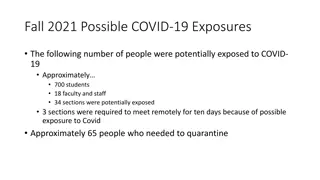 Fall 2021 Possible COVID-19 Exposures

• The following number of people were potentially exposed to COVID-19
  • Approximately…
    • 700 students
    • 18 faculty and staff
    • 34 sections were potentially exposed
  • 3 sections were required to meet remotely for ten days because of possible exposure to Covid
• Approximately 65 people who needed to quarantine